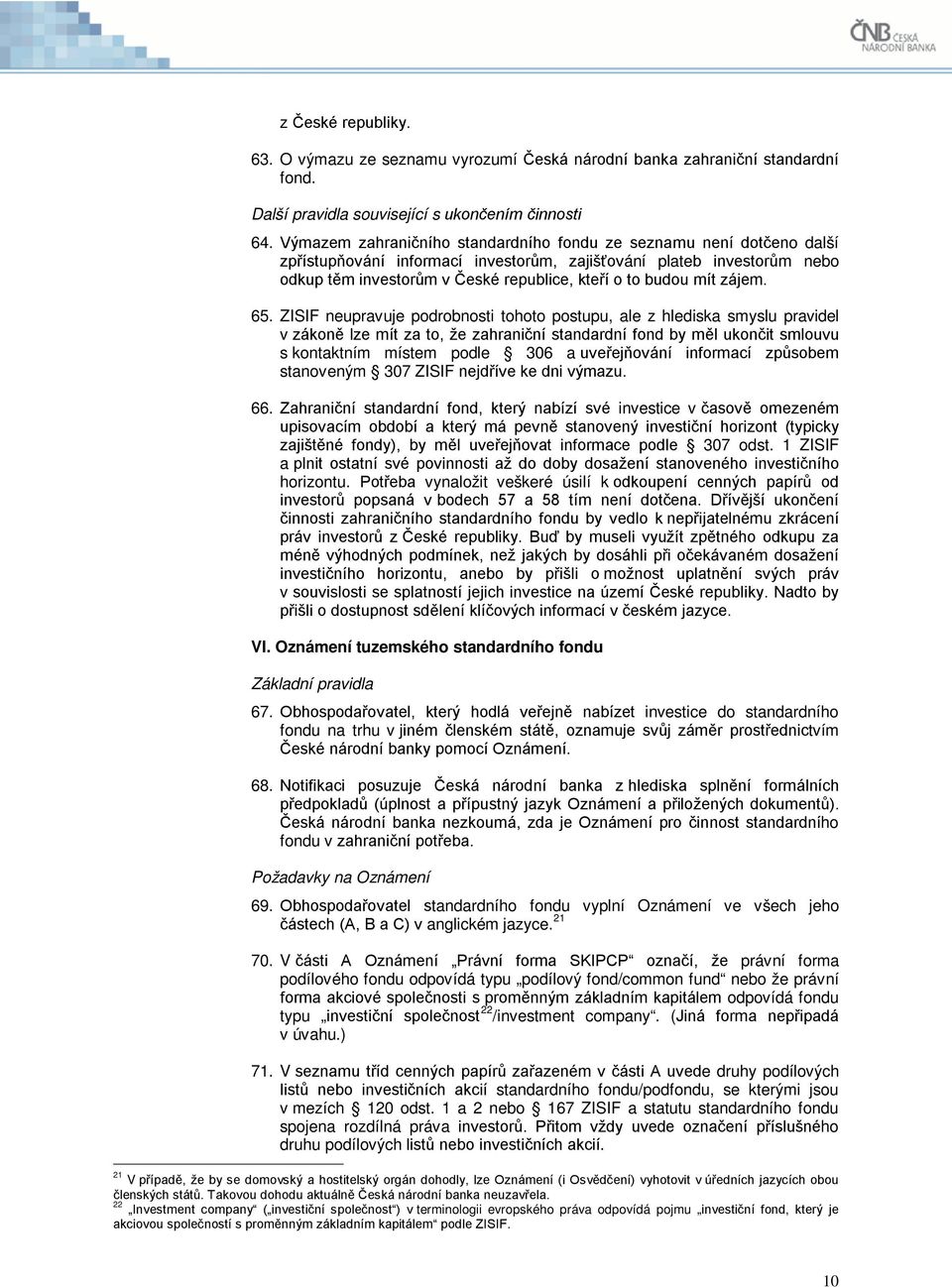 ČNB ČESKÁ NÁRODNÍ BANKA

z České republiky.

63. O výmazu ze seznamu vyrozumí Česká národní banka zahraniční standardní fond.

Další pravidla související s ukončením činnosti

64. Výmazem zahraničního standardního fondu ze seznamu není dotčeno další zpřístupňování informací investorům, zajišťování plateb investorům nebo odkup těm investorům v České republice, kteří o to budou mít zájem.

65. ZISIF neupravuje podrobnosti tohoto postupu, ale z hlediska smyslu pravidel v zákoně lze mít za to, že zahraniční standardní fond by měl ukončit smlouvu s kontaktním místem podle § 306 a uveřejňování informací způsobem stanoveným § 307 ZISIF nejdříve ke dni výmazu.

66. Zahraniční standardní fond, který nabízí své investice v časově omezeném upisovacím období a který má pevně stanovený investiční horizont (typicky zajištěné fondy), by měl uveřejňovat informace podle § 307 odst. 1 ZISIF a plnit ostatní své povinnosti až do doby dosažení stanoveného investičního horizontu. Potřeba vynaložit veškeré úsilí k odkoupení cenných papírů od investorů popsaná v bodech 57 a 58 tím není dotčena. Dřívější ukončení činnosti zahraničního standardního fondu by vedlo k nepřijatelnému zkrácení práv investorů z České republiky. Buď by museli využít zpětného odkupu za méně výhodných podmínek, než jakých by dosáhli při očekávaném dosažení investičního horizontu, anebo by přišli o možnost uplatnění svých práv v souvislosti se splatností jejich investice na území České republiky. Nadto by přišli o dostupnost sdělení klíčových informací v českém jazyce.

VI. Oznámení tuzemského standardního fondu

Základní pravidla

67. Obhospodařovatel, který hodlá veřejně nabízet investice do standardního fondu na trhu v jiném členském státě, oznamuje svůj záměr prostřednictvím České národní banky pomocí Oznámení.

68. Notifikaci posuzuje Česká národní banka z hlediska splnění formálních předpokladů (úplnost a přípustný jazyk Oznámení a přiložených dokumentů). Česká národní banka nezkoumá, zda je Oznámení pro činnost standardního fondu v zahraniční potřeba.

Požadavky na Oznámení

69. Obhospodařovatel standardního fondu vyplní Oznámení ve všech jeho částech (A, B a C) v anglickém jazyce.$^{21}$

70. V části A Oznámení „Právní forma SKIPCP“ označí, že právní forma podílového fondu odpovídá typu „podílový fond/common fund“ nebo že právní forma akciové společnosti s proměnným základním kapitálem odpovídá fondu typu „investiční společnost$^{22}$/investment company“. (Jiná forma nepřipadá v úvahu.)

71. V seznamu tříd cenných papírů zařazeném v části A uvede druhy podílových listů nebo investičních akcií standardního fondu/podfondu, se kterými jsou v mezích § 120 odst. 1 a 2 nebo § 167 ZISIF a statutu standardního fondu spojena rozdílná práva investorů. Přitom vždy uvede označení příslušného druhu podílových listů nebo investičních akcií.

$^{21}$ V případě, že by se domovský a hostitelský orgán dohodly, lze Oznámení (i Osvědčení) vyhotovit v úředních jazycích obou členských států. Takovou dohodu aktuálně Česká národní banka neuzavřela.
$^{22}$ „Investment company“ („investiční společnost“) v terminologii evropského práva odpovídá pojmu „investiční fond, který je akciovou společností s proměnným základním kapitálem“ podle ZISIF.

10